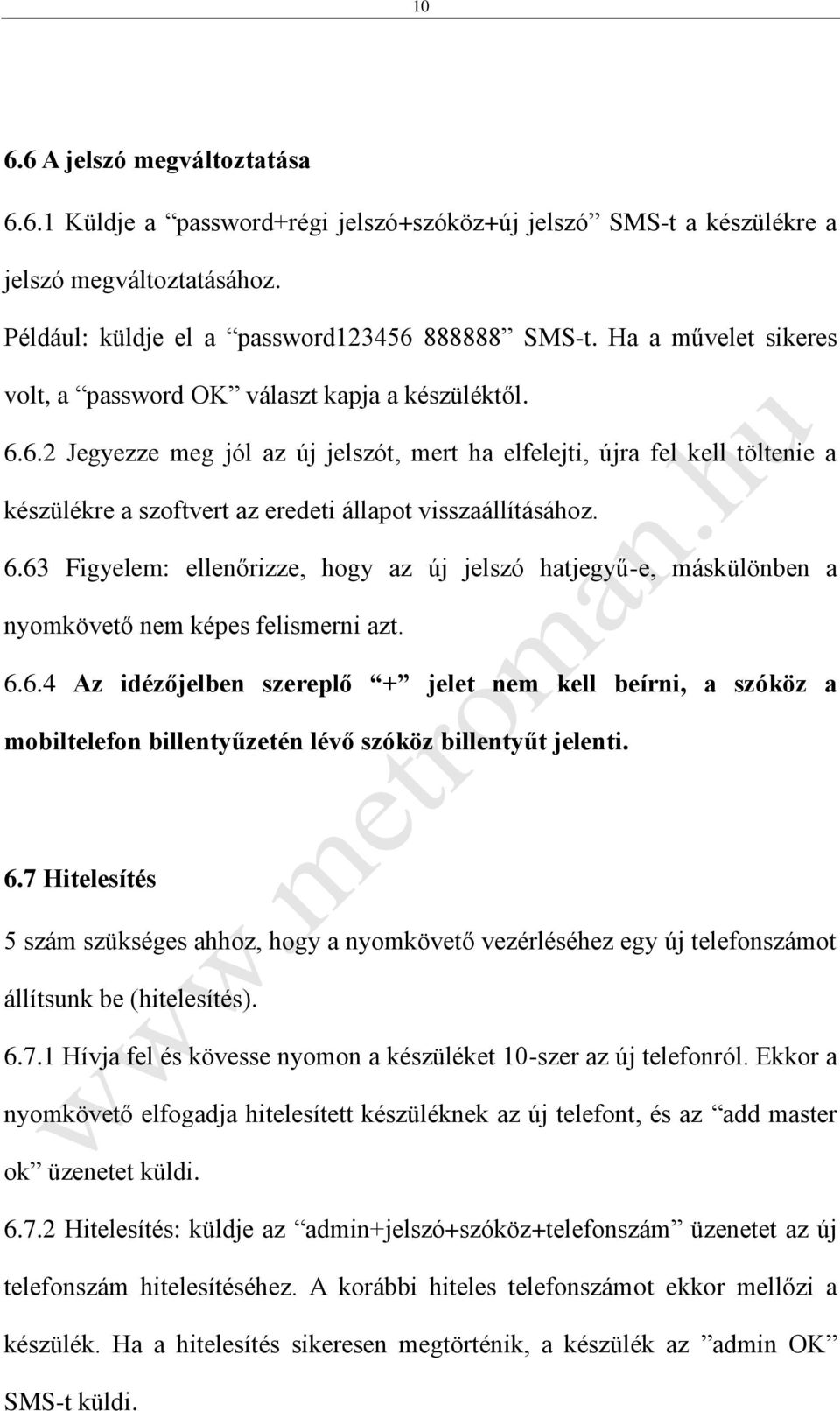 10

6.6 A jelszó megváltoztatása

6.6.1 Küldje a “password+régi jelszó+szóköz+új jelszó” SMS-t a készülékre a jelszó megváltoztatásához.

Például: küldje el a “password123456 888888” SMS-t. Ha a művelet sikeres volt, a “password OK” választ kapja a készüléktől.

6.6.2 Jegyezze meg jól az új jelszót, mert ha elfelejti, újra fel kell töltenie a készülékre a szoftvert az eredeti állapot visszaállításához.

6.63 Figyelem: ellenőrizze, hogy az új jelszó hatjegyű-e, máskülönben a nyomkövető nem képes felismerni azt.

6.6.4 Az idézőjelben szereplő “+” jelet nem kell beírni, a szóköz a mobiltelefon billentyűzetén lévő szóköz billentyűt jelenti.

6.7 Hitelesítés

5 szám szükséges ahhoz, hogy a nyomkövető vezérléséhez egy új telefonszámot állítsunk be (hitelesítés).

6.7.1 Hívja fel és kövesse nyomon a készüléket 10-szer az új telefonról. Ekkor a nyomkövető elfogadja hitelesített készüléknek az új telefont, és az “add master ok” üzenetet küldi.

6.7.2 Hitelesítés: küldje az “admin+jelszó+szóköz+telefonszám” üzenetet az új telefonszám hitelesítéséhez. A korábbi hiteles telefonszámot ekkor mellőzi a készülék. Ha a hitelesítés sikeresen megtörténik, a készülék az ”admin OK” SMS-t küldi.

www.metroman.hu